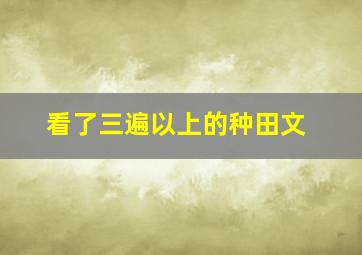 看了三遍以上的种田文